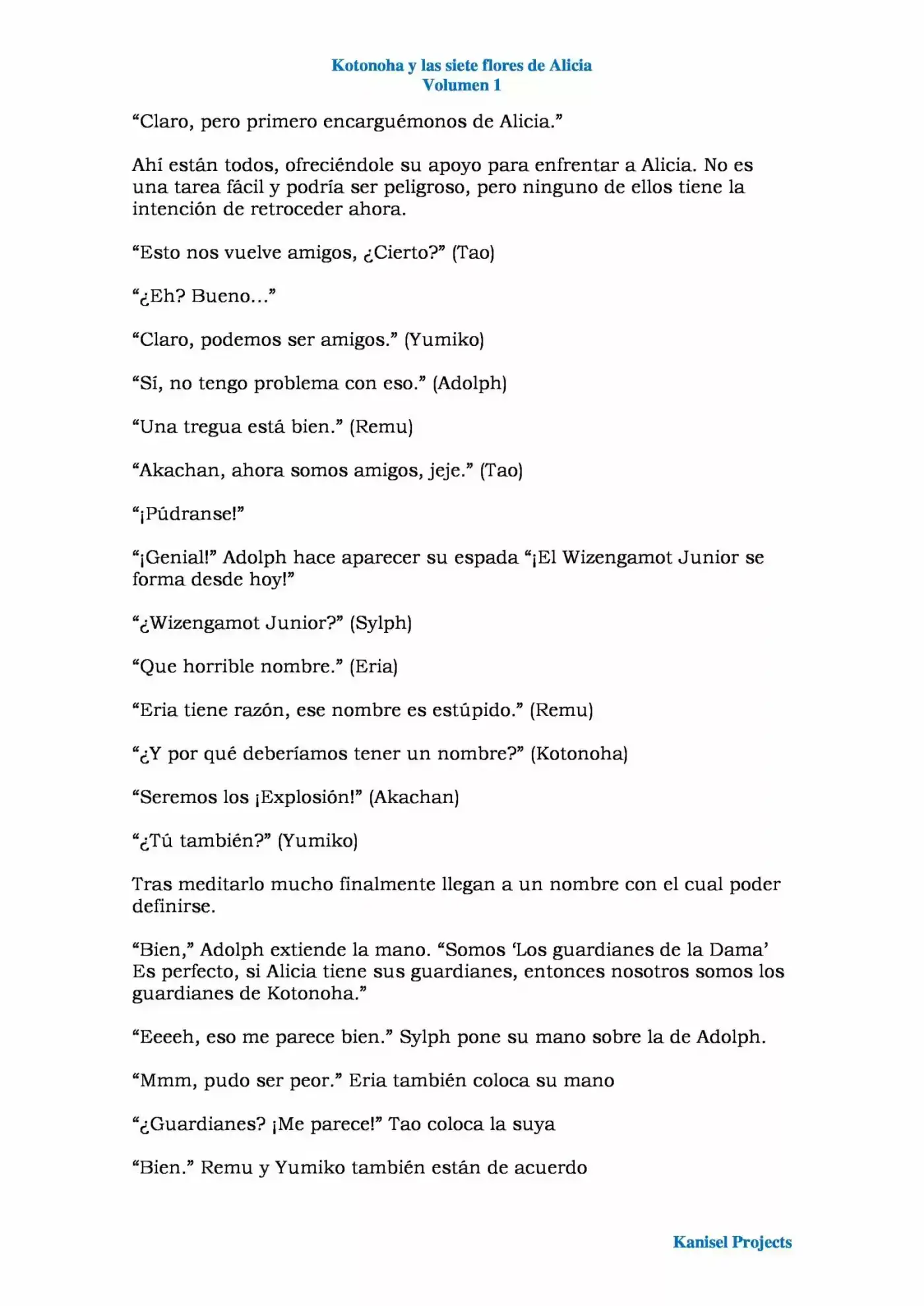 Kotonoha y las siete flores de Alicia
Volumen 1

"Claro, pero primero encarguémonos de Alicia."

Ahí están todos, ofreciéndole su apoyo para enfrentar a Alicia. No es una tarea fácil y podría ser peligroso, pero ninguno de ellos tiene la intención de retroceder ahora.

"Esto nos vuelve amigos, ¿Cierto?" (Tao)

"¿Eh? Bueno..."

"Claro, podemos ser amigos." (Yumiko)

"Sí, no tengo problema con eso." (Adolph)

"Una tregua está bien." (Remu)

"Akachan, ahora somos amigos, jeje." (Tao)

"¡Púdranse!"

"¡Genial!" Adolph hace aparecer su espada "¡El Wizengamot Junior se forma desde hoy!"

"¿Wizengamot Junior?" (Sylph)

"Que horrible nombre." (Eria)

"Eria tiene razón, ese nombre es estúpido." (Remu)

"¿Y por qué deberíamos tener un nombre?" (Kotonoha)

"Seremos los ¡Explosión!" (Akachan)

"¿Tú también?" (Yumiko)

Tras meditarlo mucho finalmente llegan a un nombre con el cual poder definirse.

"Bien," Adolph extiende la mano. "Somos 'Los guardianes de la Dama' Es perfecto, si Alicia tiene sus guardianes, entonces nosotros somos los guardianes de Kotonoha."

"Eeeeh, eso me parece bien." Sylph pone su mano sobre la de Adolph.

"Mmm, pudo ser peor." Eria también coloca su mano

"¿Guardianes? ¡Me parece!" Tao coloca la suya

"Bien." Remu y Yumiko también están de acuerdo

Kanisel Projects